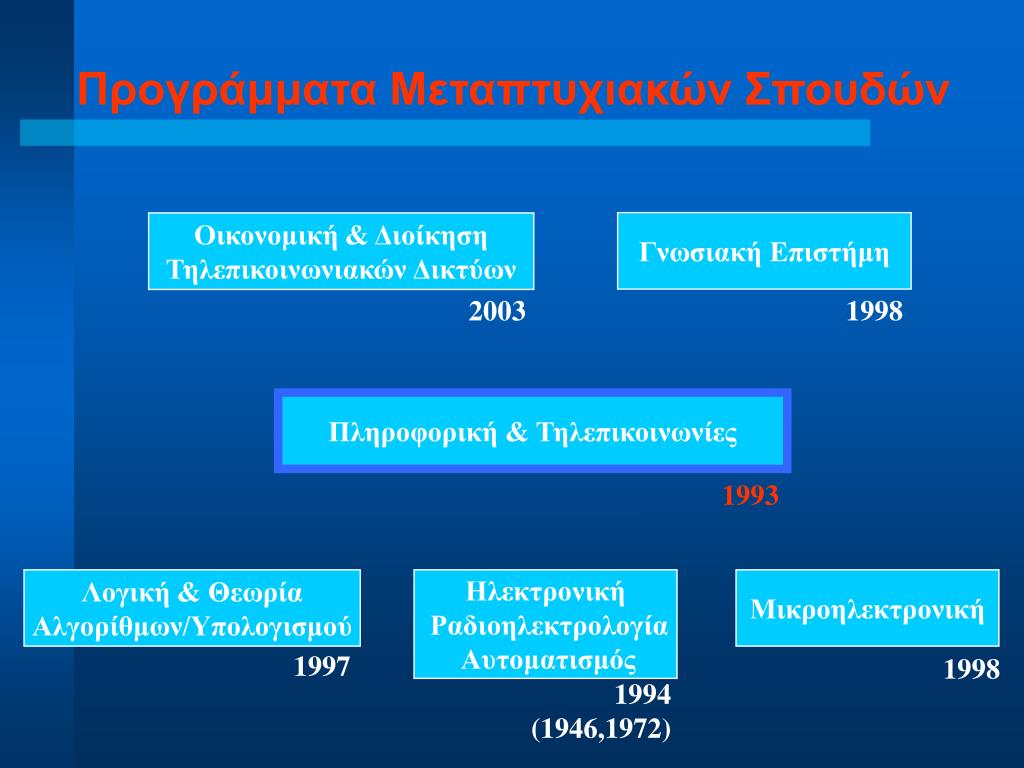 Προγράμματα Μεταπτυχιακών Σπουδών

Οικονομική & Διοίκηση Τηλεπικοινωνιακών Δικτύων
2003

Γνωσιακή Επιστήμη
1998

Πληροφορική & Τηλεπικοινωνίες
1993

Λογική & Θεωρία Αλγορίθμων/Υπολογισμού
1997

Ηλεκτρονική
Ραδιοηλεκτρολογία
Αυτοματισμός
1994
(1946,1972)

Μικροηλεκτρονική
1998